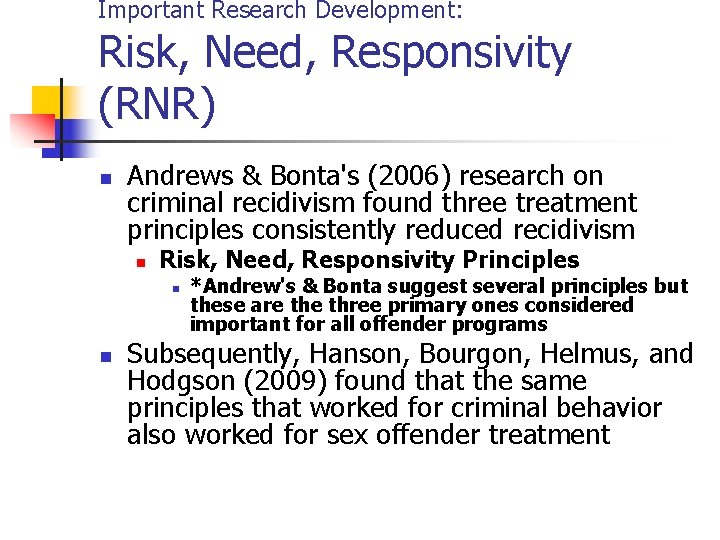 Important Research Development:
Risk, Need, Responsivity (RNR)

Andrews & Bonta's (2006) research on criminal recidivism found three treatment principles consistently reduced recidivism

Risk, Need, Responsivity Principles

*Andrew's & Bonta suggest several principles but these are the three primary ones considered important for all offender programs

Subsequently, Hanson, Bourgon, Helmus, and Hodgson (2009) found that the same principles that worked for criminal behavior also worked for sex offender treatment